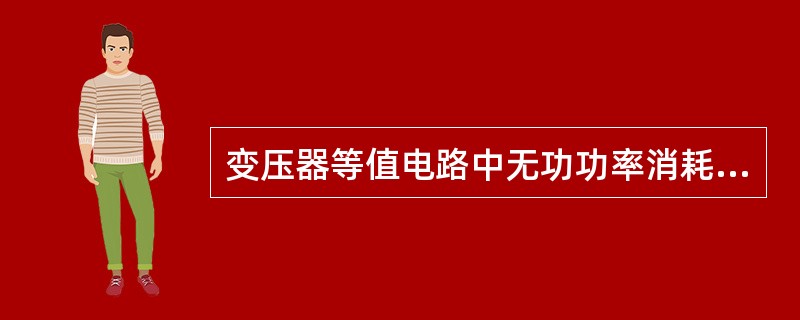 变压器等值电路中无功功率消耗...